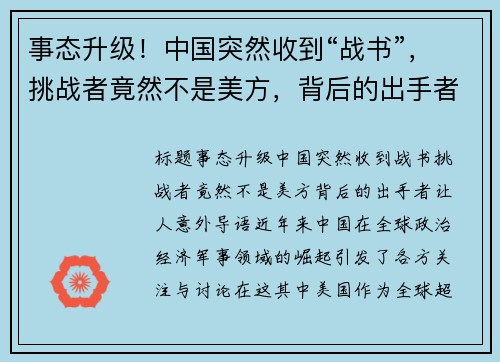 事态升级！中国突然收到“战书”，挑战者竟然不是美方，背后的出手者

标题事态升级中国突然收到战书挑战者竟然不是美方背后的出手者让人意外导语近年来中国在全球政治经济军事领域的崛起引发了各方关注与讨论在这其中美国作为全球超